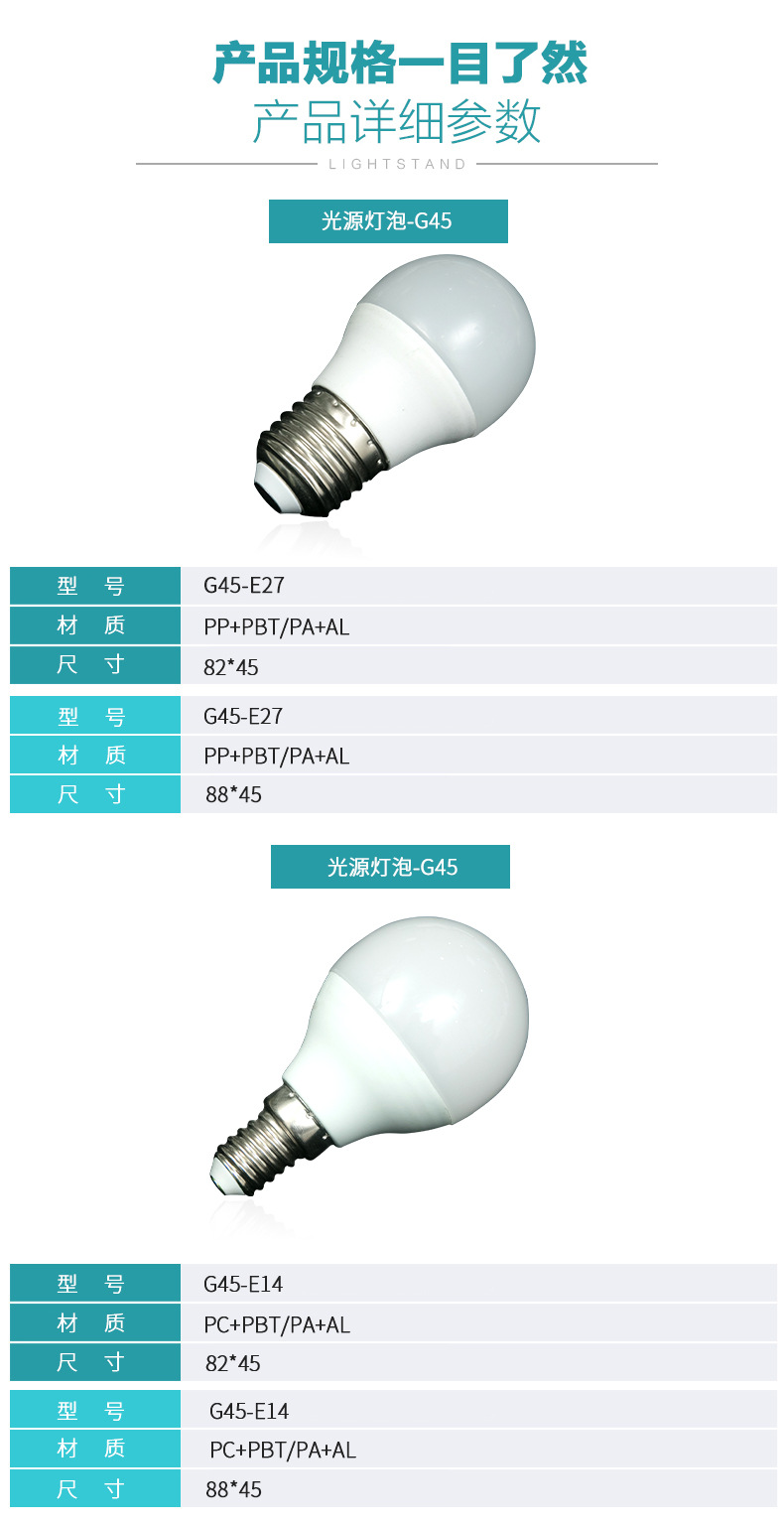 产品规格一目了然
产品详细参数
LIGHTSTAND

光源灯泡-G45

型　号
G45-E27
材　质
PP+PBT/PA+AL
尺　寸
82*45

型　号
G45-E27
材　质
PP+PBT/PA+AL
尺　寸
88*45

光源灯泡-G45

型　号
G45-E14
材　质
PC+PBT/PA+AL
尺　寸
82*45

型　号
G45-E14
材　质
PC+PBT/PA+AL
尺　寸
88*45